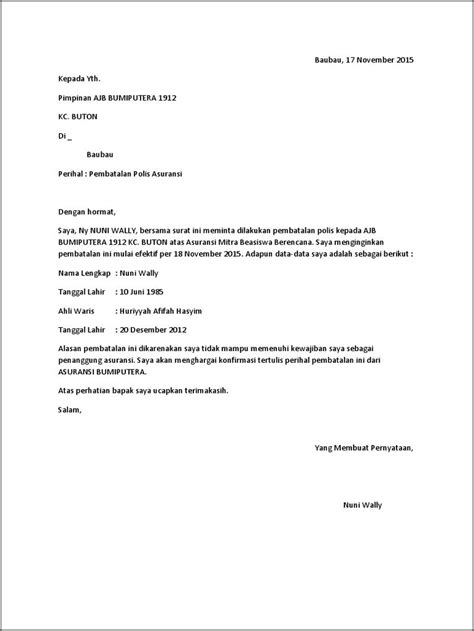 Baubau, 17 November 2015

Kepada Yth.

Pimpinan AJB BUMIPUTERA 1912

KC. BUTON

Di _

Baubau

Perihal : Pembatalan Polis Asuransi

Dengan hormat,

Saya, Ny NUNI WALLY, bersama surat ini meminta dilakukan pembatalan polis kepada AJB BUMIPUTERA 1912 KC. BUTON atas Asuransi Mitra Beasiswa Berencana. Saya menginginkan pembatalan ini mulai efektif per 18 November 2015. Adapun data-data saya adalah sebagai berikut :

Nama Lengkap : Nuni Wally

Tanggal Lahir : 10 Juni 1985

Ahli Waris : Huriyyah Afifah Hasyim

Tanggal Lahir : 20 Desember 2012

Alasan pembatalan ini dikarenakan saya tidak mampu memenuhi kewajiban saya sebagai penanggung asuransi. Saya akan menghargai konfirmasi tertulis perihal pembatalan ini dari ASURANSI BUMIPUTERA.

Atas perhatian bapak saya ucapkan terimakasih.

Salam,

Yang Membuat Pernyataan,

Nuni Wally